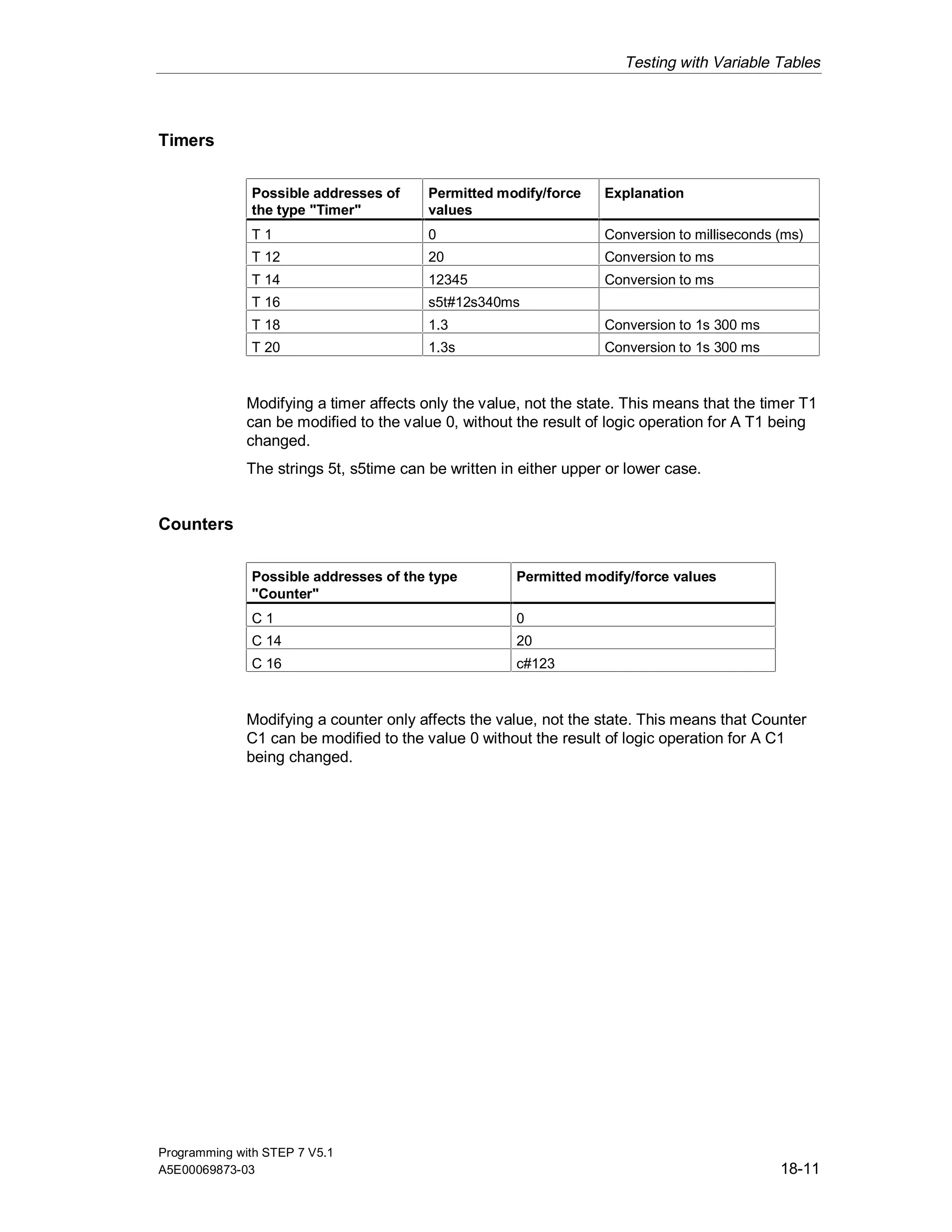 Testing with Variable Tables

Timers

| Possible addresses of the type "Timer" | Permitted modify/force values | Explanation |
|---|---|---|
| T 1 | 0 | Conversion to milliseconds (ms) |
| T 12 | 20 | Conversion to ms |
| T 14 | 12345 | Conversion to ms |
| T 16 | s5t#12s340ms | |
| T 18 | 1.3 | Conversion to 1s 300 ms |
| T 20 | 1.3s | Conversion to 1s 300 ms |

Modifying a timer affects only the value, not the state. This means that the timer T1 can be modified to the value 0, without the result of logic operation for A T1 being changed.

The strings 5t, s5time can be written in either upper or lower case.

Counters

| Possible addresses of the type "Counter" | Permitted modify/force values |
|---|---|
| C 1 | 0 |
| C 14 | 20 |
| C 16 | c#123 |

Modifying a counter only affects the value, not the state. This means that Counter C1 can be modified to the value 0 without the result of logic operation for A C1 being changed.

Programming with STEP 7 V5.1
A5E00069873-03

18-11